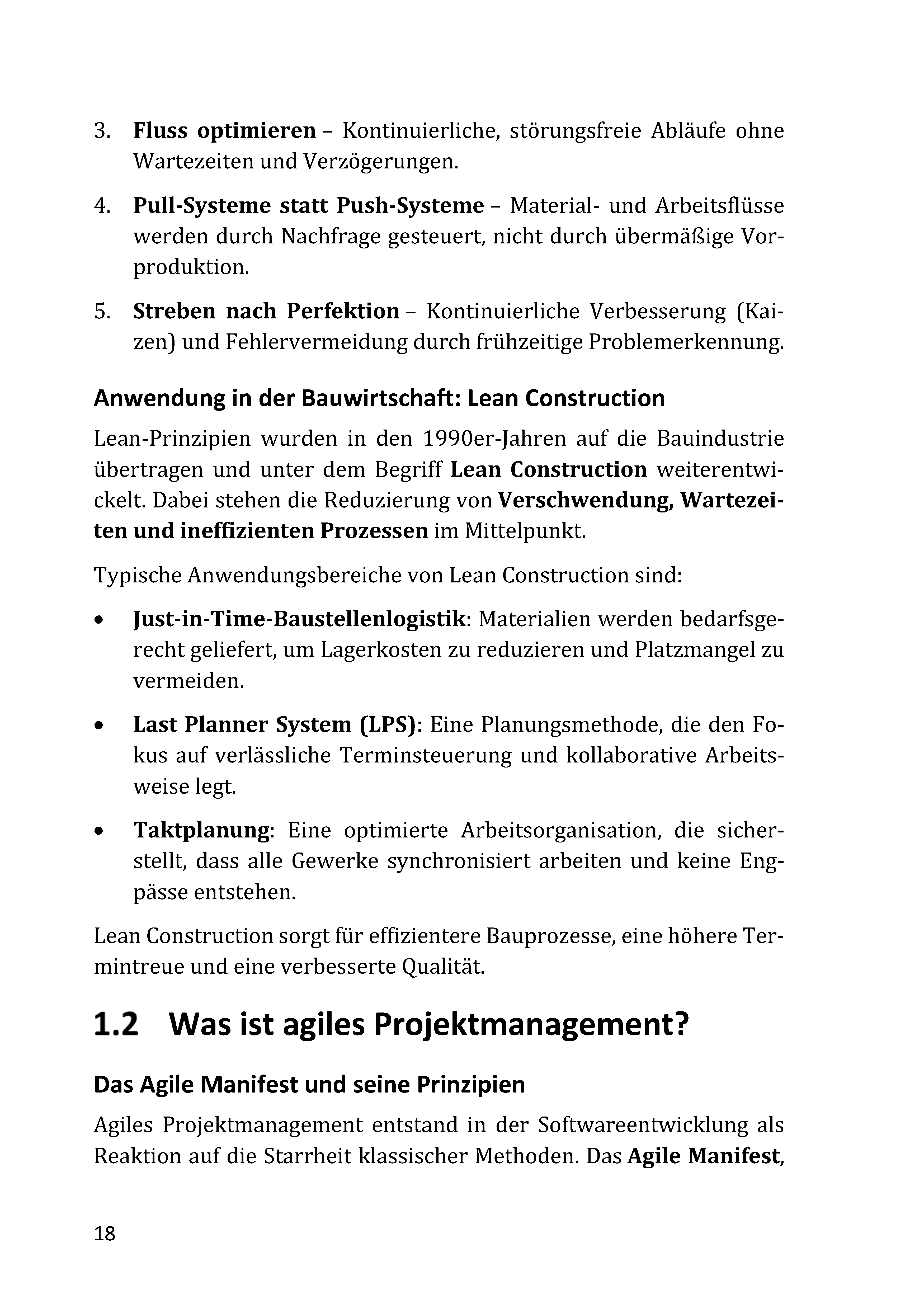 3. Fluss optimieren – Kontinuierliche, störungsfreie Abläufe ohne Wartezeiten und Verzögerungen.

4. Pull-Systeme statt Push-Systeme – Material- und Arbeitsflüsse werden durch Nachfrage gesteuert, nicht durch übermäßige Vorproduktion.

5. Streben nach Perfektion – Kontinuierliche Verbesserung (Kaizen) und Fehlervermeidung durch frühzeitige Problemerkennung.

Anwendung in der Bauwirtschaft: Lean Construction

Lean-Prinzipien wurden in den 1990er-Jahren auf die Bauindustrie übertragen und unter dem Begriff Lean Construction weiterentwickelt. Dabei stehen die Reduzierung von Verschwendung, Wartezeiten und ineffizienten Prozessen im Mittelpunkt.

Typische Anwendungsbereiche von Lean Construction sind:

• Just-in-Time-Baustellenlogistik: Materialien werden bedarfsgerecht geliefert, um Lagerkosten zu reduzieren und Platzmangel zu vermeiden.

• Last Planner System (LPS): Eine Planungsmethode, die den Fokus auf verlässliche Terminsteuerung und kollaborative Arbeitsweise legt.

• Taktplanung: Eine optimierte Arbeitsorganisation, die sicherstellt, dass alle Gewerke synchronisiert arbeiten und keine Engpässe entstehen.

Lean Construction sorgt für effizientere Bauprozesse, eine höhere Termintreue und eine verbesserte Qualität.

1.2 Was ist agiles Projektmanagement?

Das Agile Manifest und seine Prinzipien

Agiles Projektmanagement entstand in der Softwareentwicklung als Reaktion auf die Starrheit klassischer Methoden. Das Agile Manifest,

18